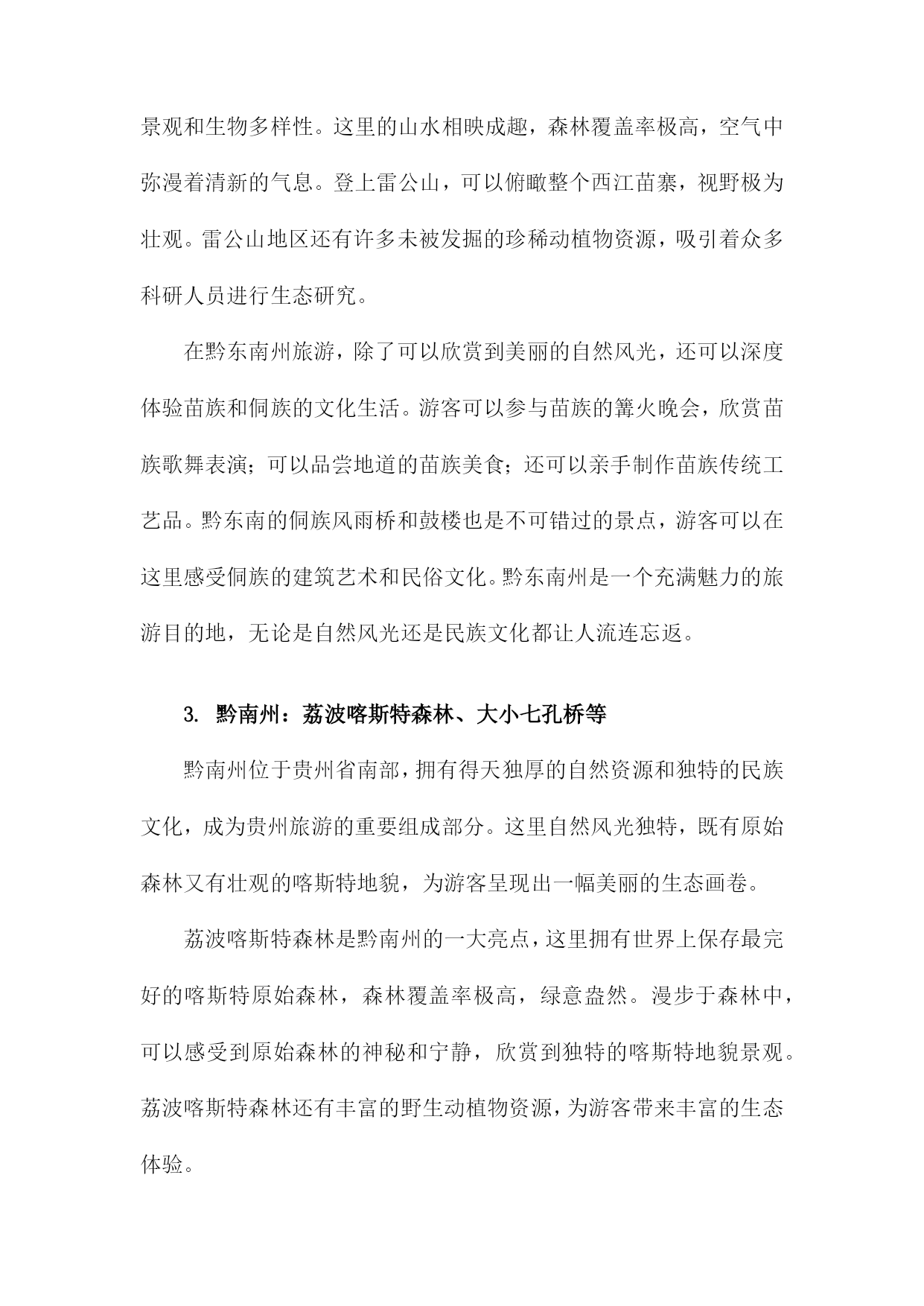 景观和生物多样性。这里的山水相映成趣，森林覆盖率极高，空气中弥漫着清新的气息。登上雷公山，可以俯瞰整个西江苗寨，视野极为壮观。雷公山地区还有许多未被发掘的珍稀动植物资源，吸引着众多科研人员进行生态研究。

在黔东南州旅游，除了可以欣赏到美丽的自然风光，还可以深度体验苗族和侗族的文化生活。游客可以参与苗族的篝火晚会，欣赏苗族歌舞表演；可以品尝地道的苗族美食；还可以亲手制作苗族传统工艺品。黔东南的侗族风雨桥和鼓楼也是不可错过的景点，游客可以在这里感受侗族的建筑艺术和民俗文化。黔东南州是一个充满魅力的旅游目的地，无论是自然风光还是民族文化都让人流连忘返。

3. 黔南州：荔波喀斯特森林、大小七孔桥等

黔南州位于贵州省南部，拥有得天独厚的自然资源和独特的民族文化，成为贵州旅游的重要组成部分。这里自然风光独特，既有原始森林又有壮观的喀斯特地貌，为游客呈现出一幅美丽的生态画卷。

荔波喀斯特森林是黔南州的一大亮点，这里拥有世界上保存最完好的喀斯特原始森林，森林覆盖率极高，绿意盎然。漫步于森林中，可以感受到原始森林的神秘和宁静，欣赏到独特的喀斯特地貌景观。荔波喀斯特森林还有丰富的野生动植物资源，为游客带来丰富的生态体验。